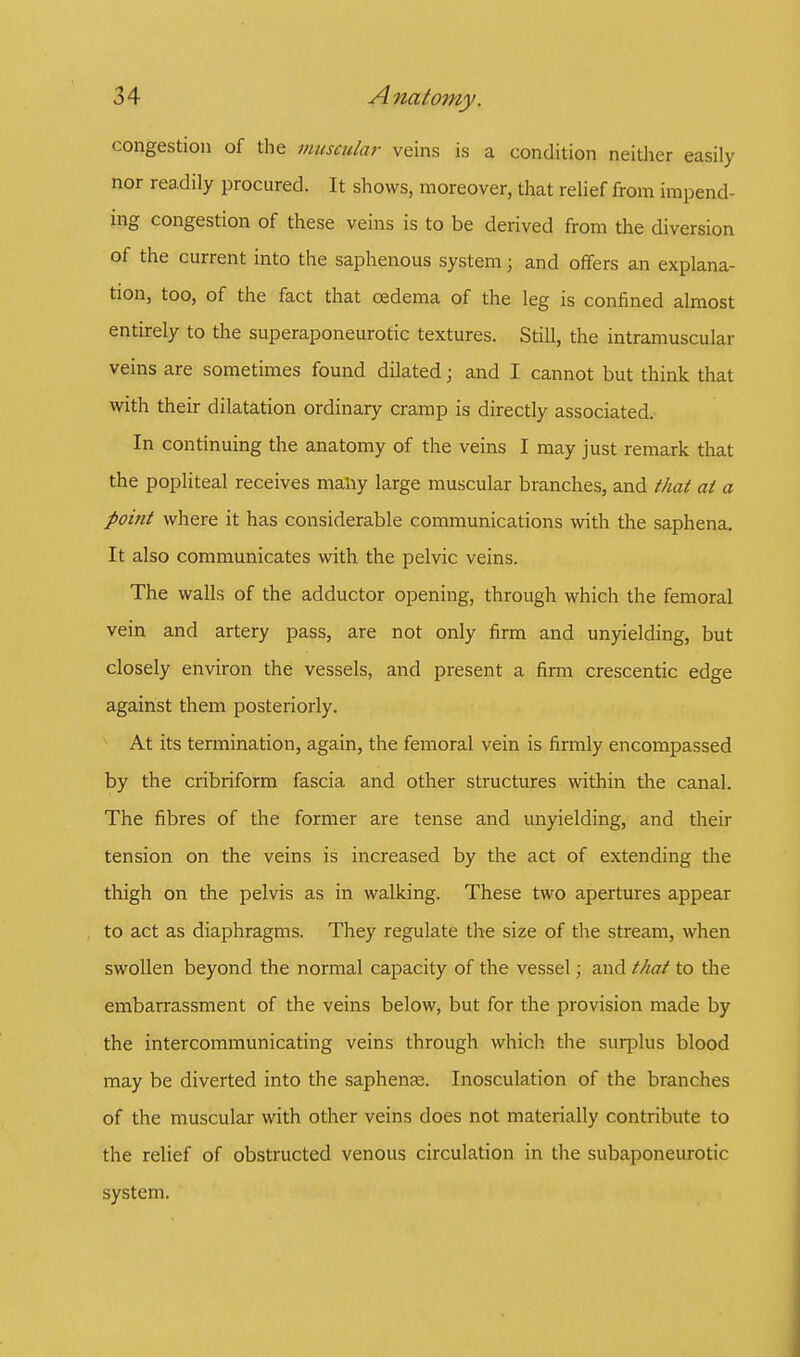 34 Anatomy.

congestion of the muscular veins is a condition neither easily nor readily procured. It shows, moreover, that relief from impending congestion of these veins is to be derived from the diversion of the current into the saphenous system; and offers an explanation, too, of the fact that œdema of the leg is confined almost entirely to the superaponeurotic textures. Still, the intramuscular veins are sometimes found dilated; and I cannot but think that with their dilatation ordinary cramp is directly associated.

In continuing the anatomy of the veins I may just remark that the popliteal receives many large muscular branches, and that at a point where it has considerable communications with the saphena. It also communicates with the pelvic veins.

The walls of the adductor opening, through which the femoral vein and artery pass, are not only firm and unyielding, but closely environ the vessels, and present a firm crescentic edge against them posteriorly.

At its termination, again, the femoral vein is firmly encompassed by the cribriform fascia and other structures within the canal. The fibres of the former are tense and unyielding, and their tension on the veins is increased by the act of extending the thigh on the pelvis as in walking. These two apertures appear to act as diaphragms. They regulate the size of the stream, when swollen beyond the normal capacity of the vessel; and that to the embarrassment of the veins below, but for the provision made by the intercommunicating veins through which the surplus blood may be diverted into the saphenæ. Inosculation of the branches of the muscular with other veins does not materially contribute to the relief of obstructed venous circulation in the subaponeurotic system.